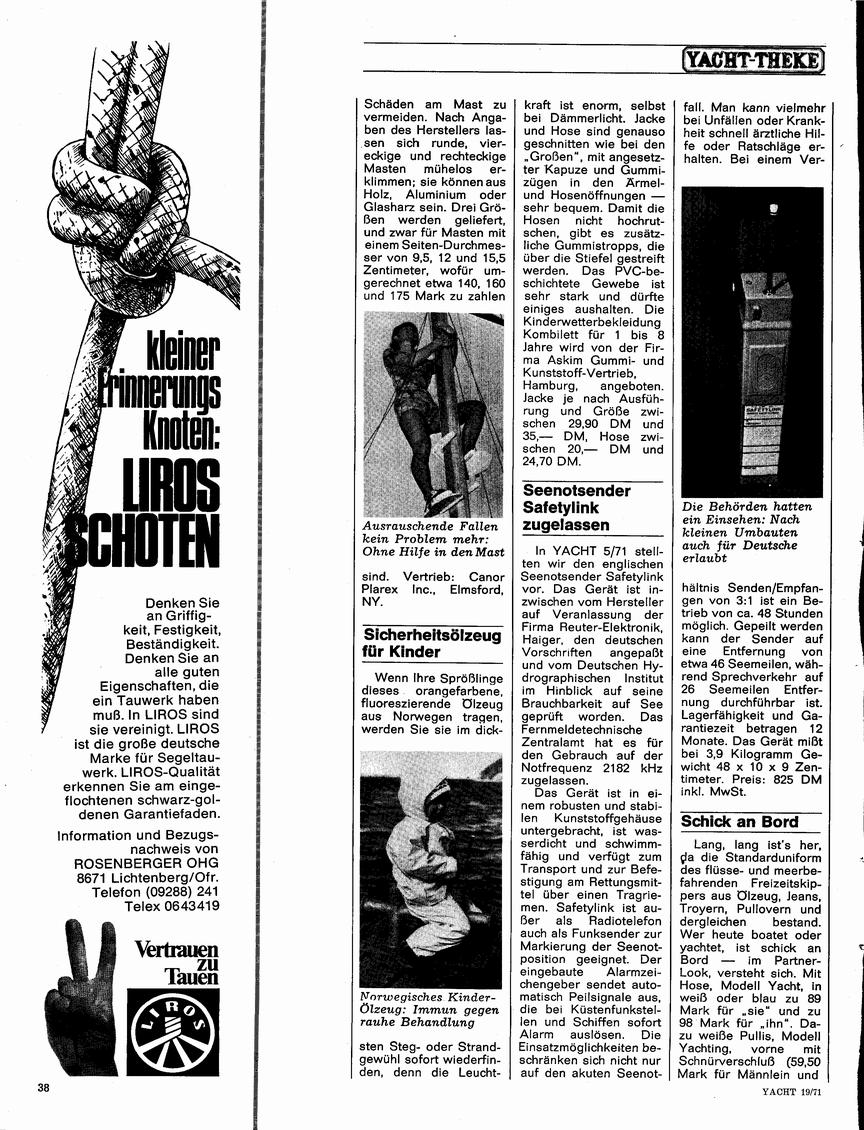 kleiner Erinnerungs Knoten: LIROS SCHOTEN

Denken Sie an Griffigkeit, Festigkeit, Beständigkeit. Denken Sie an alle guten Eigenschaften, die ein Tauwerk haben muß. In LIROS sind sie vereinigt. LIROS ist die große deutsche Marke für Segeltauwerk. LIROS-Qualität erkennen Sie am eingeflochtenen schwarz-goldenen Garantiefaden.

Information und Bezugsnachweis von ROSENBERGER OHG 8671 Lichtenberg/Ofr. Telefon (09288) 241 Telex 0643419

Vertrauen zu Tauen

LIROS

38

YACHT-THEKE

Schäden am Mast zu vermeiden. Nach Angaben des Herstellers lassen sich runde, viereckige und rechteckige Masten mühelos erklimmen; sie können aus Holz, Aluminium oder Glasharz sein. Drei Größen werden geliefert, und zwar für Masten mit einem Seiten-Durchmesser von 9,5, 12 und 15,5 Zentimeter, wofür umgerechnet etwa 140, 160 und 175 Mark zu zahlen

Ausrauschende Fallen kein Problem mehr: Ohne Hilfe in den Mast

sind. Vertrieb: Canor Plarex Inc., Elmsford, NY.

Sicherheitsölzeug für Kinder

Wenn Ihre Sprößlinge dieses orangefarbene, fluoreszierende Ölzeug aus Norwegen tragen, werden Sie sie im dick-

Norwegisches Kinder-Ölzeug: Immun gegen rauhe Behandlung

sten Steg- oder Strandgewühl sofort wiederfinden, denn die Leuchtkraft ist enorm, selbst bei Dämmerlicht. Jacke und Hose sind genauso geschnitten wie bei den „Großen", mit angesetzter Kapuze und Gummizügen in den Ärmel- und Hosenöffnungen — sehr bequem. Damit die Hosen nicht hochrutschen, gibt es zusätzliche Gummistropps, die über die Stiefel gestreift werden. Das PVC-beschichtete Gewebe ist sehr stark und dürfte einiges aushalten. Die Kinderwetterbekleidung Kombilett für 1 bis 8 Jahre wird von der Firma Askim Gummi- und Kunststoff-Vertrieb, Hamburg, angeboten. Jacke je nach Ausführung und Größe zwischen 29,90 DM und 35,— DM, Hose zwischen 20,— DM und 24,70 DM.

Seenotsender Safetylink zugelassen

In YACHT 5/71 stellten wir den englischen Seenotsender Safetylink vor. Das Gerät ist inzwischen vom Hersteller auf Veranlassung der Firma Reuter-Elektronik, Haiger, den deutschen Vorschriften angepaßt und vom Deutschen Hydrographischen Institut im Hinblick auf seine Brauchbarkeit auf See geprüft worden. Das Fernmeldetechnische Zentralamt hat es für den Gebrauch auf der Notfrequenz 2182 kHz zugelassen.

Das Gerät ist in einem robusten und stabilen Kunststoffgehäuse untergebracht, ist wasserdicht und schwimmfähig und verfügt zum Transport und zur Befestigung am Rettungsmittel über einen Tragriemen. Safetylink ist außer als Radiotelefon auch als Funksender zur Markierung der Seenotposition geeignet. Der eingebaute Alarmzeichengeber sendet automatisch Peilsignale aus, die bei Küstenfunkstellen und Schiffen sofort Alarm auslösen. Die Einsatzmöglichkeiten beschränken sich nicht nur auf den akuten Seenotfall. Man kann vielmehr bei Unfällen oder Krankheit schnell ärztliche Hilfe oder Ratschläge erhalten. Bei einem Ver-

Die Behörden hatten ein Einsehen: Nach kleinen Umbauten auch für Deutsche erlaubt

hältnis Senden/Empfangen von 3:1 ist ein Betrieb von ca. 48 Stunden möglich. Gepeilt werden kann der Sender auf eine Entfernung von etwa 46 Seemeilen, während Sprechverkehr auf 26 Seemeilen Entfernung durchführbar ist. Lagerfähigkeit und Garantiezeit betragen 12 Monate. Das Gerät mißt bei 3,9 Kilogramm Gewicht 48 x 10 x 9 Zentimeter. Preis: 825 DM inkl. MwSt.

Schick an Bord

Lang, lang ist's her, da die Standarduniform des flüsse- und meerbefahrenden Freizeitskippers aus Ölzeug, Jeans, Troyern, Pullovern und dergleichen bestand. Wer heute boatet oder yachtet, ist schick an Bord — im Partner-Look, versteht sich. Mit Hose, Modell Yacht, in weiß oder blau zu 89 Mark für „sie" und zu 98 Mark für „ihn". Dazu weiße Pullis, Modell Yachting, vorne mit Schnürverschluß (59,50 Mark für Männlein und

YACHT 19/71